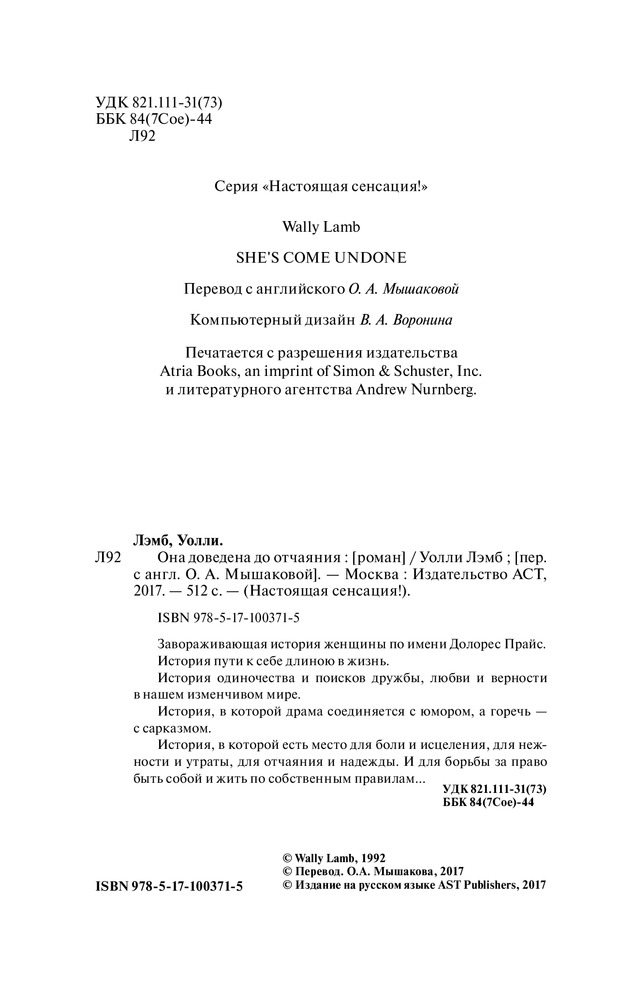 УДК 821.111-31(73)
ББК 84(7Сое)-44
Л92

Серия «Настоящая сенсация!»

Wally Lamb

SHE'S COME UNDONE

Перевод с английского О. А. Мышаковой

Компьютерный дизайн В. А. Воронина

Печатается с разрешения издательства Atria Books, an imprint of Simon & Schuster, Inc. и литературного агентства Andrew Nurnberg.

Лэмб, Уолли.

Л92 Она доведена до отчаяния : [роман] / Уолли Лэмб ; [пер. с англ. О. А. Мышаковой]. — Москва : Издательство АСТ, 2017. — 512 с. — (Настоящая сенсация!).

ISBN 978-5-17-100371-5

Завораживающая история женщины по имени Долорес Прайс. История пути к себе длиною в жизнь.

История одиночества и поисков дружбы, любви и верности в нашем изменчивом мире.

История, в которой драма соединяется с юмором, а горечь — с сарказмом.

История, в которой есть место для боли и исцеления, для нежности и утраты, для отчаяния и надежды. И для борьбы за право быть собой и жить по собственным правилам...

УДК 821.111-31(73)
ББК 84(7Сое)-44

© Wally Lamb, 1992
© Перевод. О.А. Мышакова, 2017
© Издание на русском языке AST Publishers, 2017

ISBN 978-5-17-100371-5